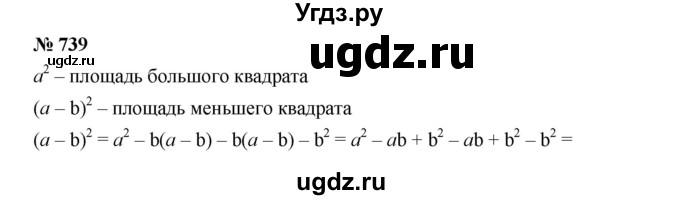 Угдз.ру

№ 739

ugdz.ru

ugdz.ru

$a^2$ – площадь большого квадрата

$(a - b)^2$ – площадь меньшего квадрата

$(a - b)^2 = a^2 - b(a - b) - b(a - b) - b^2 = a^2 - ab + b^2 - ab + b^2 - b^2 =$

ugdz.ru